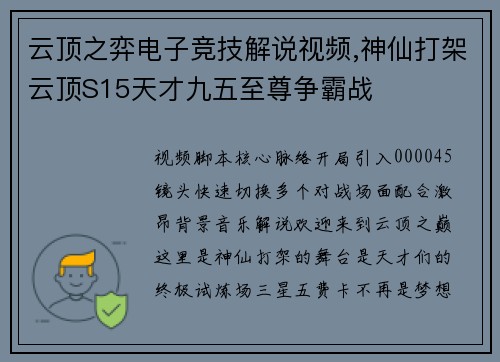 云顶之弈电子竞技解说视频,神仙打架云顶S15天才九五至尊争霸战

视频脚本核心脉络开局引入000045镜头快速切换多个对战场面配合激昂背景音乐解说欢迎来到云顶之巅这里是神仙打架的舞台是天才们的终极试炼场三星五费卡不再是梦想